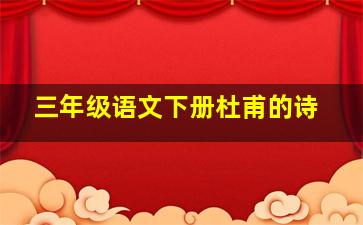 三年级语文下册杜甫的诗